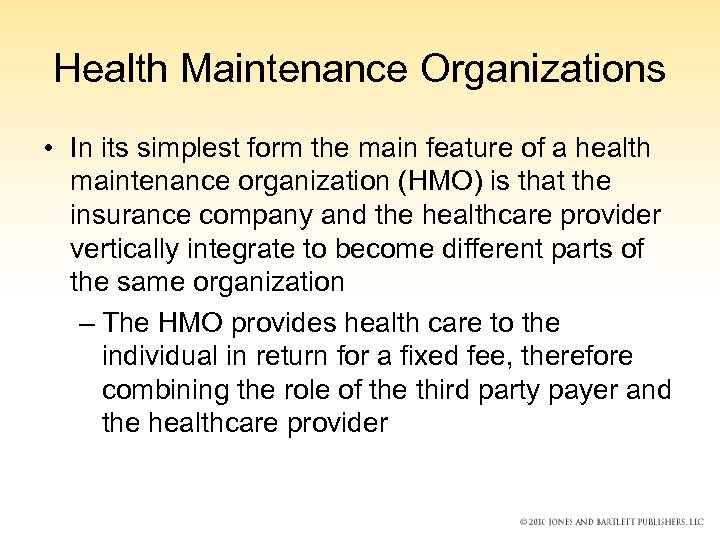 Health Maintenance Organizations

• In its simplest form the main feature of a health maintenance organization (HMO) is that the insurance company and the healthcare provider vertically integrate to become different parts of the same organization

– The HMO provides health care to the individual in return for a fixed fee, therefore combining the role of the third party payer and the healthcare provider

© 2010 JONES AND BARTLETT PUBLISHERS, LLC